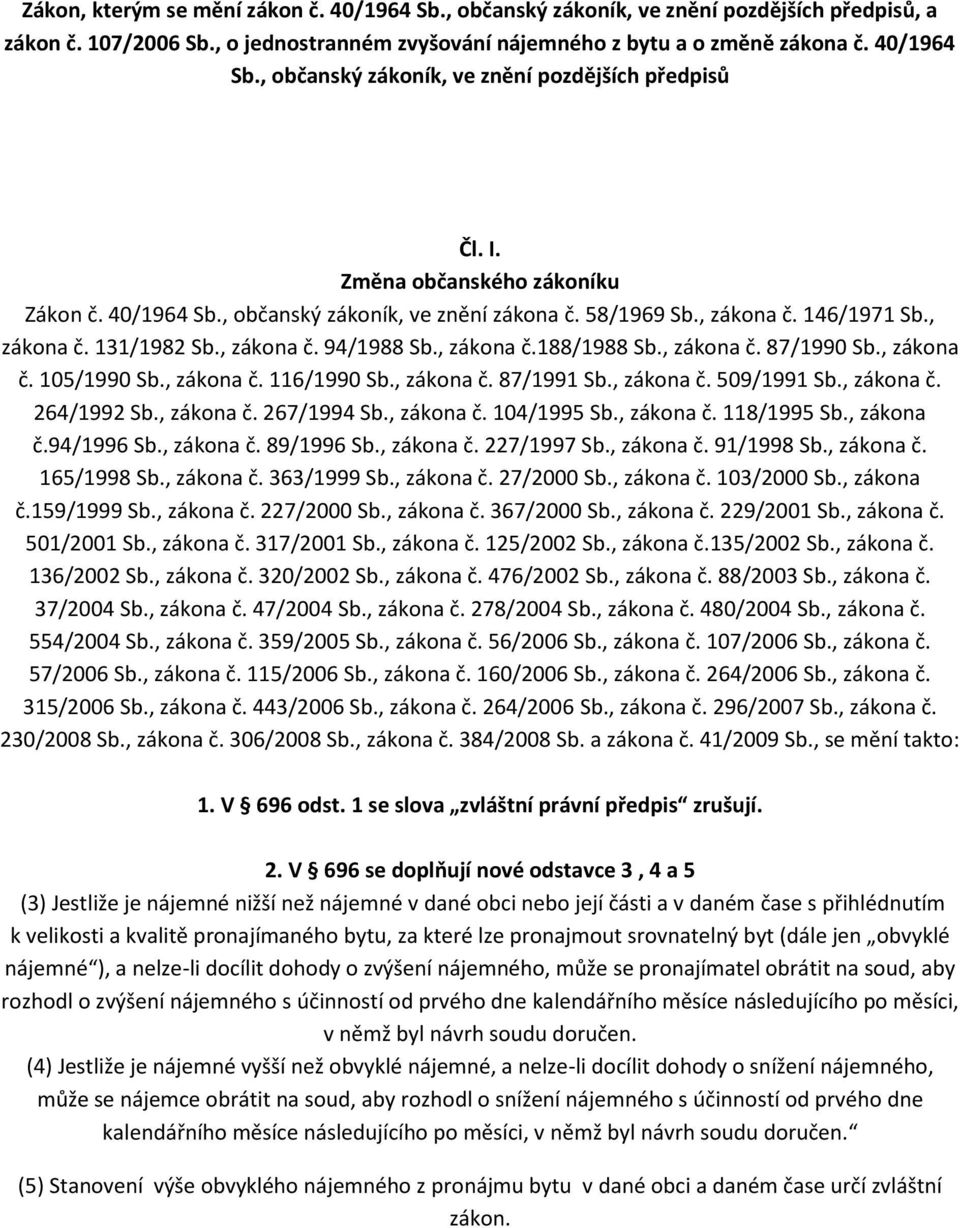 Zákon, kterým se mění zákon č. 40/1964 Sb., občanský zákoník, ve znění pozdějších předpisů, a zákon č. 107/2006 Sb., o jednostranném zvyšování nájemného z bytu a o změně zákona č. 40/1964 Sb., občanský zákoník, ve znění pozdějších předpisů

Čl. I.
Změna občanského zákoníku
Zákon č. 40/1964 Sb., občanský zákoník, ve znění zákona č. 58/1969 Sb., zákona č. 146/1971 Sb., zákona č. 131/1982 Sb., zákona č. 94/1988 Sb., zákona č.188/1988 Sb., zákona č. 87/1990 Sb., zákona č. 105/1990 Sb., zákona č. 116/1990 Sb., zákona č. 87/1991 Sb., zákona č. 509/1991 Sb., zákona č. 264/1992 Sb., zákona č. 267/1994 Sb., zákona č. 104/1995 Sb., zákona č. 118/1995 Sb., zákona č.94/1996 Sb., zákona č. 89/1996 Sb., zákona č. 227/1997 Sb., zákona č. 91/1998 Sb., zákona č. 165/1998 Sb., zákona č. 363/1999 Sb., zákona č. 27/2000 Sb., zákona č. 103/2000 Sb., zákona č.159/1999 Sb., zákona č. 227/2000 Sb., zákona č. 367/2000 Sb., zákona č. 229/2001 Sb., zákona č. 501/2001 Sb., zákona č. 317/2001 Sb., zákona č. 125/2002 Sb., zákona č.135/2002 Sb., zákona č. 136/2002 Sb., zákona č. 320/2002 Sb., zákona č. 476/2002 Sb., zákona č. 88/2003 Sb., zákona č. 37/2004 Sb., zákona č. 47/2004 Sb., zákona č. 278/2004 Sb., zákona č. 480/2004 Sb., zákona č. 554/2004 Sb., zákona č. 359/2005 Sb., zákona č. 56/2006 Sb., zákona č. 107/2006 Sb., zákona č. 57/2006 Sb., zákona č. 115/2006 Sb., zákona č. 160/2006 Sb., zákona č. 264/2006 Sb., zákona č. 315/2006 Sb., zákona č. 443/2006 Sb., zákona č. 264/2006 Sb., zákona č. 296/2007 Sb., zákona č. 230/2008 Sb., zákona č. 306/2008 Sb., zákona č. 384/2008 Sb. a zákona č. 41/2009 Sb., se mění takto:

1. V § 696 odst. 1 se slova „zvláštní právní předpis“ zrušují.

2. V § 696 se doplňují nové odstavce 3 , 4 a 5
(3) Jestliže je nájemné nižší než nájemné v dané obci nebo její části a v daném čase s přihlédnutím k velikosti a kvalitě pronajímaného bytu, za které lze pronajmout srovnatelný byt (dále jen „obvyklé nájemné“), a nelze-li docílit dohody o zvýšení nájemného, může se pronajímatel obrátit na soud, aby rozhodl o zvýšení nájemného s účinností od prvého dne kalendářního měsíce následujícího po měsíci, v němž byl návrh soudu doručen.
(4) Jestliže je nájemné vyšší než obvyklé nájemné, a nelze-li docílit dohody o snížení nájemného, může se nájemce obrátit na soud, aby rozhodl o snížení nájemného s účinností od prvého dne kalendářního měsíce následujícího po měsíci, v němž byl návrh soudu doručen.“

(5) Stanovení výše obvyklého nájemného z pronájmu bytu v dané obci a daném čase určí zvláštní zákon.